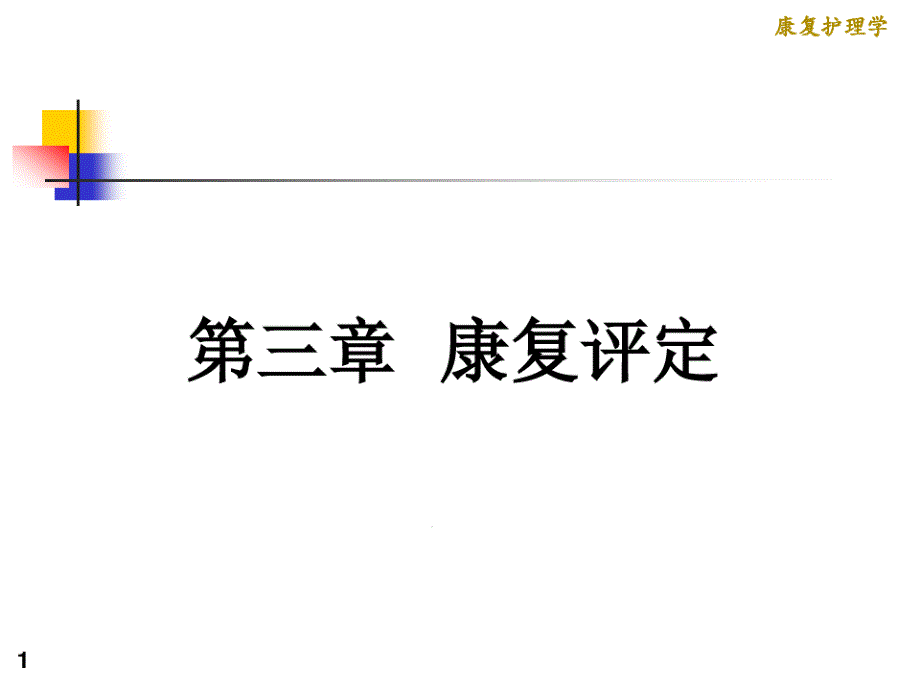 康复护理学

第三章 康复评定

1